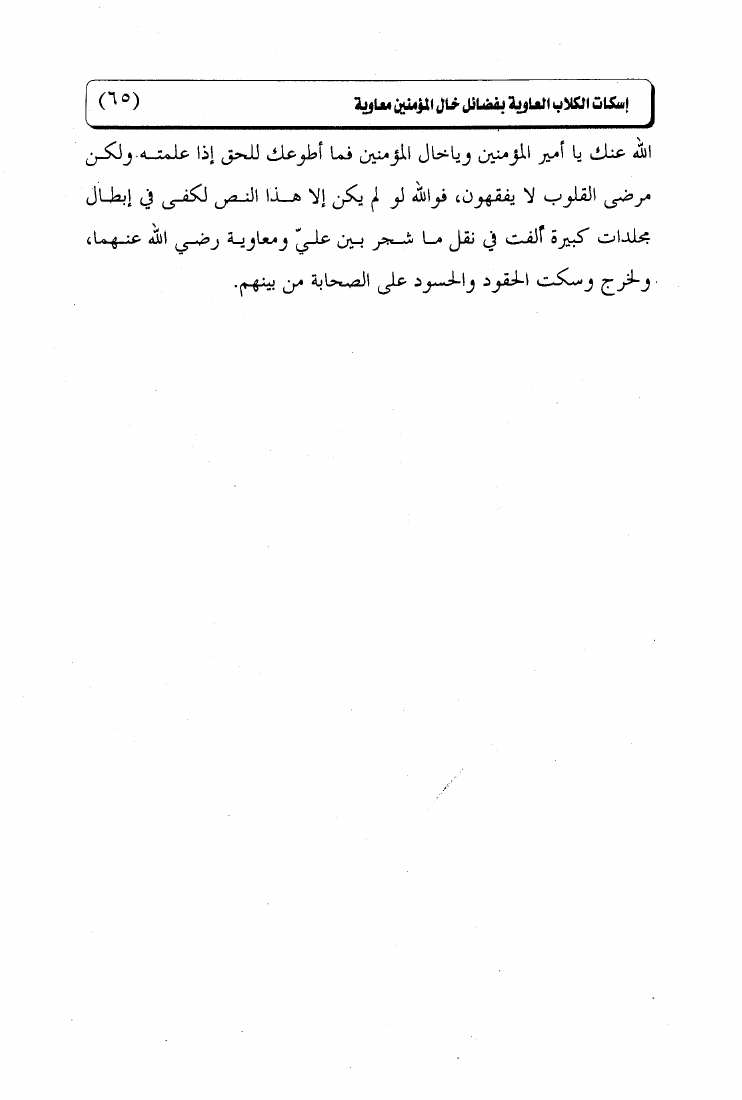 إسكات الكلاب العاوية بفضائل خال المؤمنين معاوية (٦٥)

الله عنك يا أمير المؤمنين وياخال المؤمنين فما أطوعك للحق إذا علمته. ولكن مرضى القلوب لا يفقهون، فوالله لو لم يكن إلا هذا النص لكفى في إبطال مجلدات كبيرة ألفت في نقل ما شجر بين عليّ ومعاوية رضي الله عنهما، ولخرج وسكت الحقود والحسود على الصحابة من بينهم.